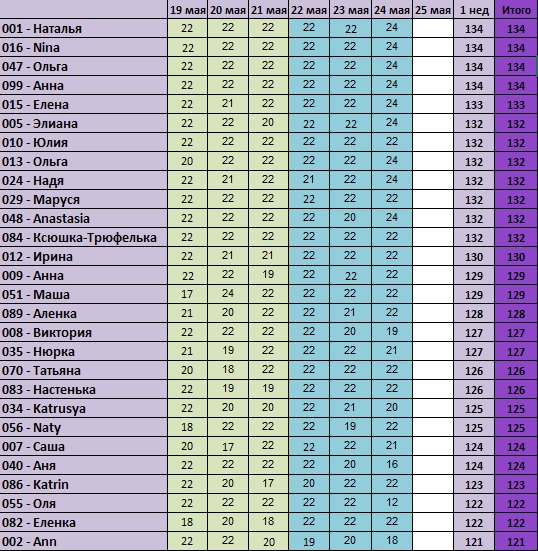 | | 19 мая | 20 мая | 21 мая | 22 мая | 23 мая | 24 мая | 25 мая | 1 нед | Итого |
|---|---|---|---|---|---|---|---|---|---|
| 001 - Наталья | 22 | 22 | 22 | 22 | 22 | 24 | | 134 | 134 |
| 016 - Nina | 22 | 22 | 22 | 22 | 22 | 24 | | 134 | 134 |
| 047 - Ольга | 22 | 22 | 22 | 22 | 22 | 24 | | 134 | 134 |
| 099 - Анна | 22 | 22 | 22 | 22 | 22 | 24 | | 134 | 134 |
| 015 - Елена | 22 | 21 | 22 | 22 | 22 | 24 | | 133 | 133 |
| 005 - Элиана | 22 | 22 | 20 | 22 | 22 | 24 | | 132 | 132 |
| 010 - Юлия | 22 | 22 | 22 | 22 | 22 | 22 | | 132 | 132 |
| 013 - Ольга | 20 | 22 | 22 | 22 | 22 | 24 | | 132 | 132 |
| 024 - Надя | 22 | 21 | 22 | 21 | 22 | 24 | | 132 | 132 |
| 029 - Маруся | 22 | 22 | 22 | 22 | 22 | 22 | | 132 | 132 |
| 048 - Anastasia | 22 | 22 | 22 | 22 | 20 | 24 | | 132 | 132 |
| 084 - Ксюшка-Трюфелька | 22 | 22 | 22 | 22 | 22 | 22 | | 132 | 132 |
| 012 - Ирина | 22 | 21 | 21 | 22 | 22 | 22 | | 130 | 130 |
| 009 - Анна | 22 | 22 | 19 | 22 | 22 | 22 | | 129 | 129 |
| 051 - Маша | 17 | 24 | 22 | 22 | 22 | 22 | | 129 | 129 |
| 089 - Аленка | 21 | 20 | 22 | 22 | 21 | 22 | | 128 | 128 |
| 008 - Виктория | 22 | 22 | 22 | 22 | 20 | 19 | | 127 | 127 |
| 035 - Нюрка | 21 | 19 | 22 | 22 | 22 | 21 | | 127 | 127 |
| 070 - Татьяна | 20 | 18 | 22 | 22 | 22 | 22 | | 126 | 126 |
| 083 - Настенька | 22 | 19 | 19 | 22 | 22 | 22 | | 126 | 126 |
| 034 - Katrusya | 22 | 20 | 20 | 22 | 21 | 20 | | 125 | 125 |
| 056 - Naty | 18 | 22 | 22 | 22 | 19 | 22 | | 125 | 125 |
| 007 - Саша | 20 | 17 | 22 | 22 | 22 | 21 | | 124 | 124 |
| 040 - Аня | 22 | 22 | 22 | 22 | 20 | 16 | | 124 | 124 |
| 086 - Katrin | 22 | 20 | 17 | 20 | 22 | 22 | | 123 | 123 |
| 055 - Оля | 22 | 22 | 22 | 22 | 22 | 12 | | 122 | 122 |
| 082 - Еленка | 18 | 20 | 18 | 22 | 22 | 22 | | 122 | 122 |
| 002 - Ann | 22 | 22 | 20 | 19 | 20 | 18 | | 121 | 121 |